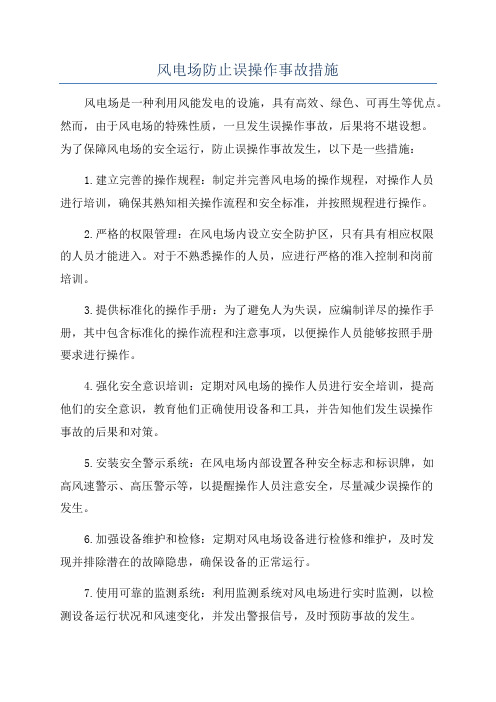 风电场防止误操作事故措施

风电场是一种利用风能发电的设施，具有高效、绿色、可再生等优点。然而，由于风电场的特殊性质，一旦发生误操作事故，后果将不堪设想。为了保障风电场的安全运行，防止误操作事故发生，以下是一些措施：

1.建立完善的操作规程：制定并完善风电场的操作规程，对操作人员进行培训，确保其熟知相关操作流程和安全标准，并按照规程进行操作。

2.严格的权限管理：在风电场内设立安全防护区，只有具有相应权限的人员才能进入。对于不熟悉操作的人员，应进行严格的准入控制和岗前培训。

3.提供标准化的操作手册：为了避免人为失误，应编制详尽的操作手册，其中包含标准化的操作流程和注意事项，以便操作人员能够按照手册要求进行操作。

4.强化安全意识培训：定期对风电场的操作人员进行安全培训，提高他们的安全意识，教育他们正确使用设备和工具，并告知他们发生误操作事故的后果和对策。

5.安装安全警示系统：在风电场内部设置各种安全标志和标识牌，如高风速警示、高压警示等，以提醒操作人员注意安全，尽量减少误操作的发生。

6.加强设备维护和检修：定期对风电场设备进行检修和维护，及时发现并排除潜在的故障隐患，确保设备的正常运行。

7.使用可靠的监测系统：利用监测系统对风电场进行实时监测，以检测设备运行状况和风速变化，并发出警报信号，及时预防事故的发生。